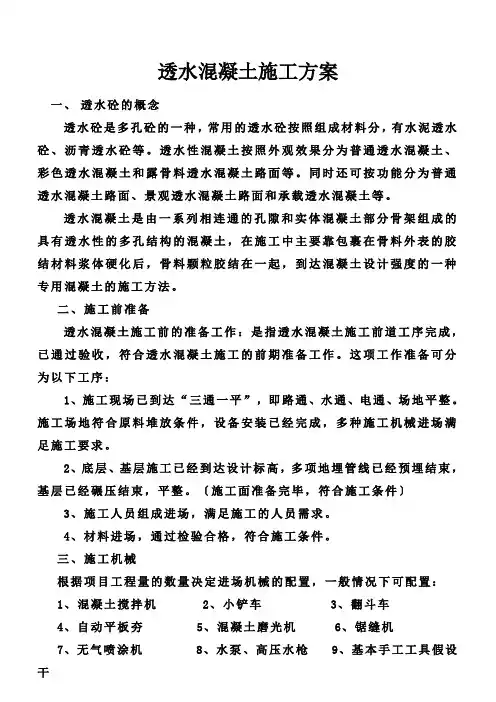 透水混凝土施工方案

一、 透水砼的概念

透水砼是多孔砼的一种，常用的透水砼按照组成材料分，有水泥透水砼、沥青透水砼等。透水性混凝土按照外观效果分为普通透水混凝土、彩色透水混凝土和露骨料透水混凝土路面等。同时还可按功能分为普通透水混凝土路面、景观透水混凝土路面和承载透水混凝土等。

透水混凝土是由一系列相连通的孔隙和实体混凝土部分骨架组成的具有透水性的多孔结构的混凝土，在施工中主要靠包裹在骨料外表的胶结材料浆体硬化后，骨料颗粒胶结在一起，到达混凝土设计强度的一种专用混凝土的施工方法。

二、施工前准备

透水混凝土施工前的准备工作：是指透水混凝土施工前道工序完成，已通过验收，符合透水混凝土施工的前期准备工作。这项工作准备可分为以下工序：

1、施工现场已到达“三通一平”，即路通、水通、电通、场地平整。施工场地符合原料堆放条件，设备安装已经完成，多种施工机械进场满足施工要求。

2、底层、基层施工已经到达设计标高，多项地埋管线已经预埋结束，基层已经碾压结束，平整。〔施工面准备完毕，符合施工条件〕

3、施工人员组成进场，满足施工的人员需求。

4、材料进场，通过检验合格，符合施工条件。

三、施工机械

根据项目工程量的数量决定进场机械的配置，一般情况下可配置：

1、混凝土搅拌机　　2、小铲车　　3、翻斗车

4、自动平板夯　　5、混凝土磨光机　　6、锯缝机

7、无气喷涂机　　8、水泵、高压水枪　　9、基本手工工具假设干